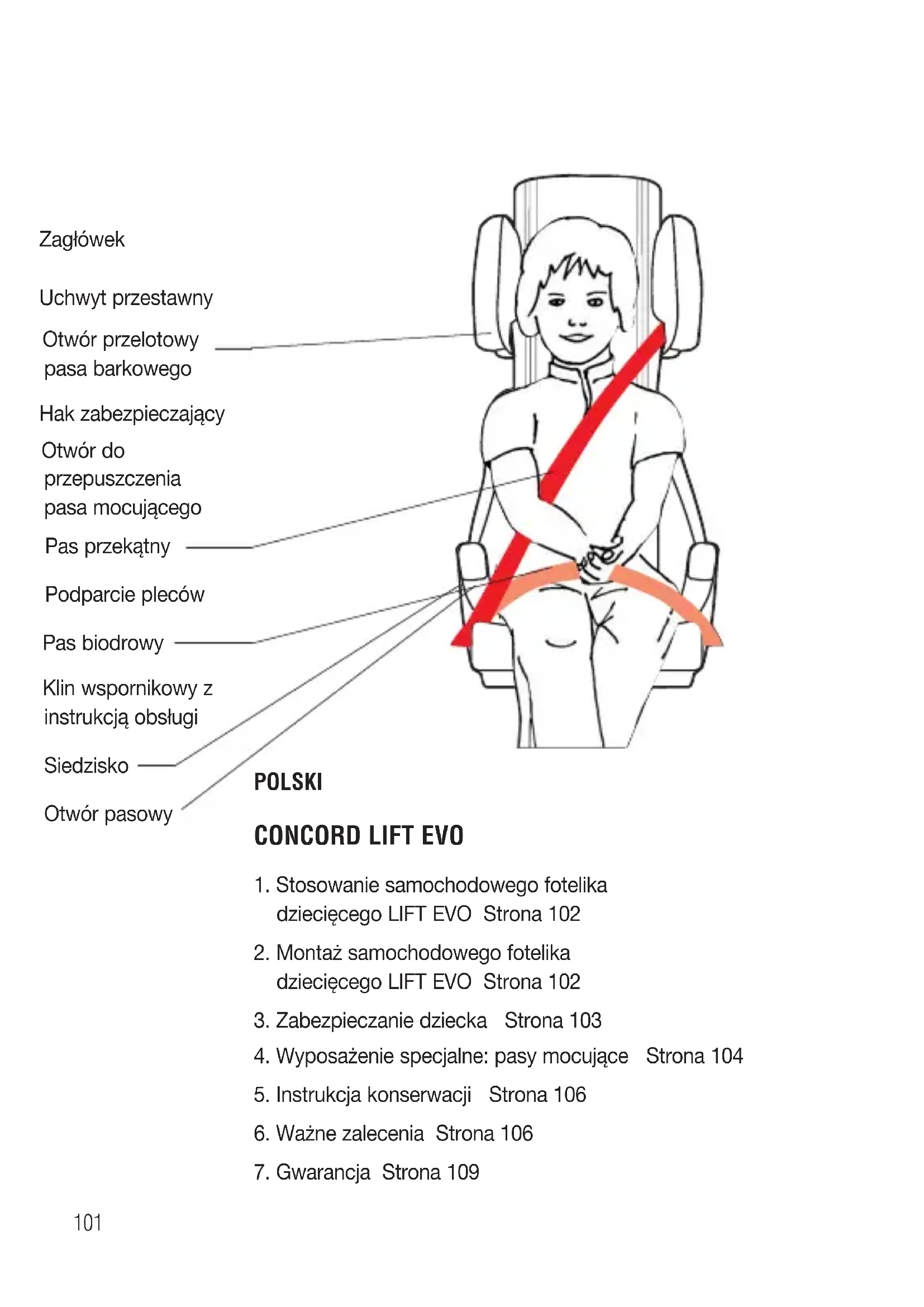 Zagłówek

Uchwyt przestawny

Otwór przelotowy pasa barkowego

Hak zabezpieczający

Otwór do przepuszczenia pasa mocującego

Pas przekątny

Podparcie pleców

Pas biodrowy

Klin wspornikowy z instrukcją obsługi

Siedzisko

Otwór pasowy

POLSKI

CONCORD LIFT EVO

1. Stosowanie samochodowego fotelika dziecięcego LIFT EVO Strona 102

2. Montaż samochodowego fotelika dziecięcego LIFT EVO Strona 102

3. Zabezpieczanie dziecka Strona 103

4. Wyposażenie specjalne: pasy mocujące Strona 104

5. Instrukcja konserwacji Strona 106

6. Ważne zalecenia Strona 106

7. Gwarancja Strona 109

101